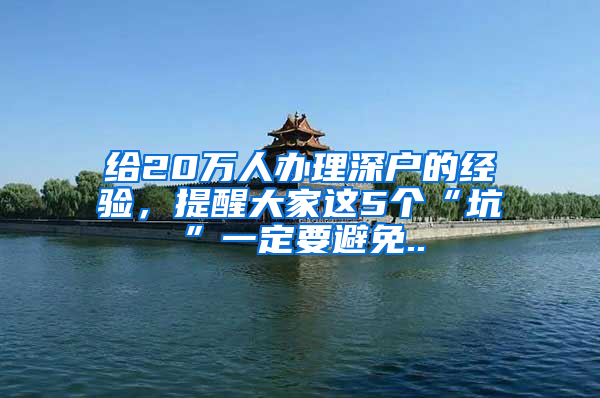 给20万人办理深户的经验，提醒大家这5个“坑”一定要避免..